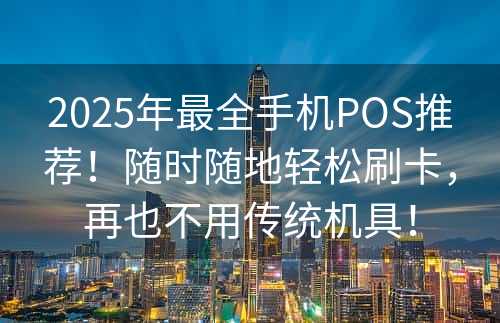 2025年最全手机POS推荐！随时随地轻松刷卡，再也不用传统机具！